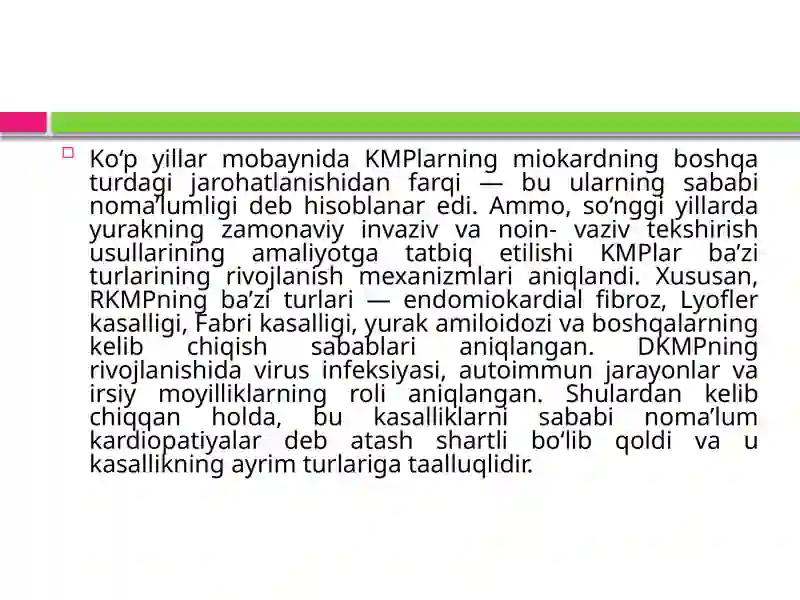 Ko‘p yillar mobaynida KMPlarning miokardning boshqa turdagi jarohatlanishidan farqi — bu ularning sababi noma’lumligi deb hisoblanar edi. Ammo, so‘nggi yillarda yurakning zamonaviy invaziv va noin- vaziv tekshirish usullarining amaliyotga tatbiq etilishi KMPlar ba’zi turlarining rivojlanish mexanizmlari aniqlandi. Xususan, RKMPning ba’zi turlari — endomiokardial fibroz, Lyofler kasalligi, Fabri kasalligi, yurak amiloidozi va boshqalarning kelib chiqish sabablari aniqlangan. DKMPning rivojlanishida virus infeksiyasi, autoimmun jarayonlar va irsiy moyilliklarning roli aniqlangan. Shulardan kelib chiqqan holda, bu kasalliklarni sababi noma’lum kardiopatiyalar deb atash shartli bo‘lib qoldi va u kasallikning ayrim turlariga taalluqlidir.